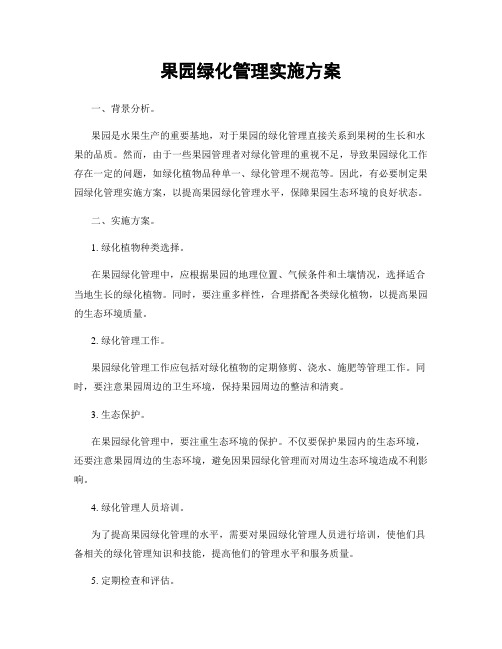 果园绿化管理实施方案

一、背景分析。

果园是水果生产的重要基地，对于果园的绿化管理直接关系到果树的生长和水果的品质。然而，由于一些果园管理者对绿化管理的重视不足，导致果园绿化工作存在一定的问题，如绿化植物品种单一、绿化管理不规范等。因此，有必要制定果园绿化管理实施方案，以提高果园绿化管理水平，保障果园生态环境的良好状态。

二、实施方案。

1. 绿化植物种类选择。

在果园绿化管理中，应根据果园的地理位置、气候条件和土壤情况，选择适合当地生长的绿化植物。同时，要注重多样性，合理搭配各类绿化植物，以提高果园的生态环境质量。

2. 绿化管理工作。

果园绿化管理工作应包括对绿化植物的定期修剪、浇水、施肥等管理工作。同时，要注意果园周边的卫生环境，保持果园周边的整洁和清爽。

3. 生态保护。

在果园绿化管理中，要注重生态环境的保护。不仅要保护果园内的生态环境，还要注意果园周边的生态环境，避免因果园绿化管理而对周边生态环境造成不利影响。

4. 绿化管理人员培训。

为了提高果园绿化管理的水平，需要对果园绿化管理人员进行培训，使他们具备相关的绿化管理知识和技能，提高他们的管理水平和服务质量。

5. 定期检查和评估。